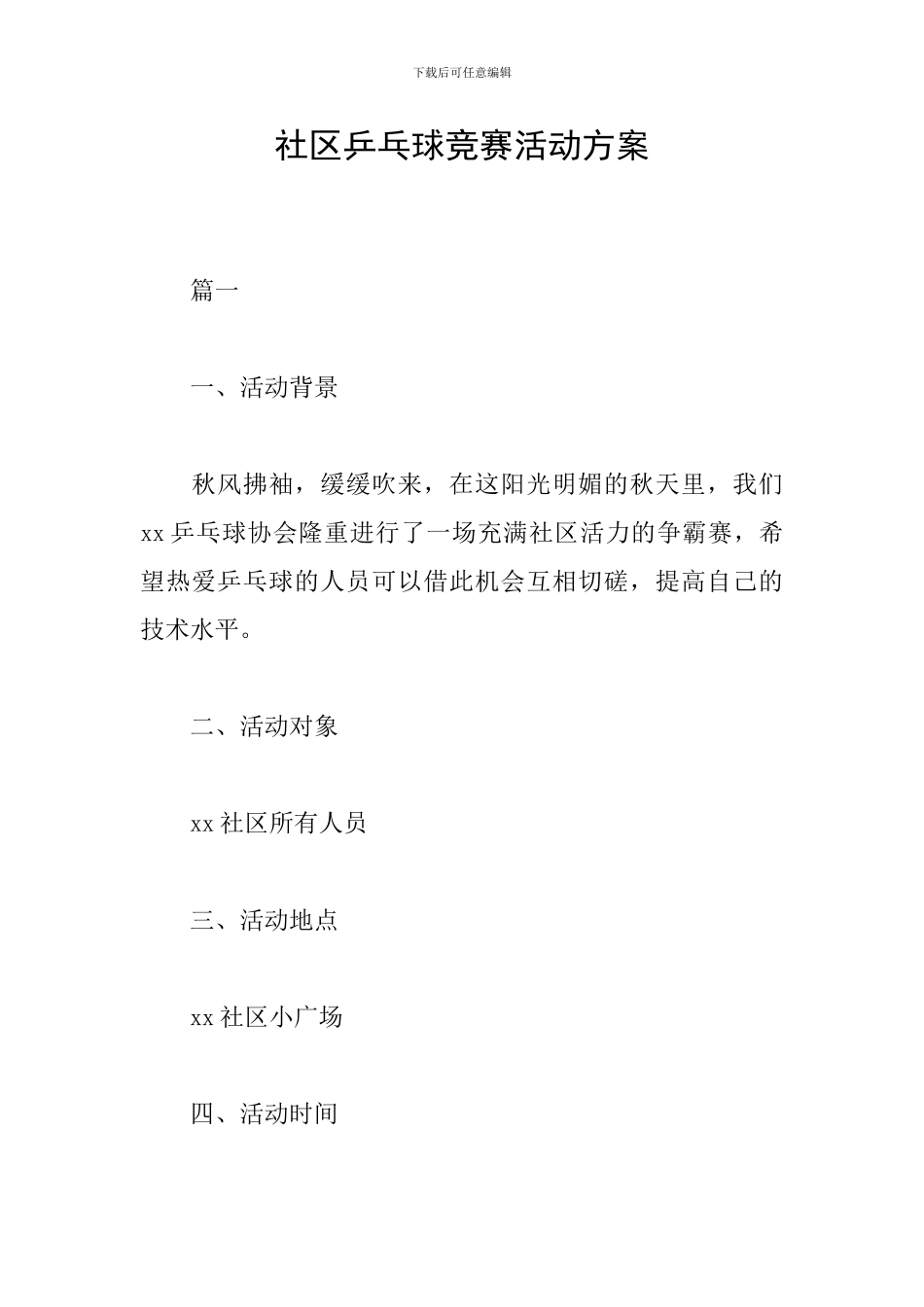 下载后可任意编辑

社区乒乓球竞赛活动方案

篇一

一、活动背景

秋风拂袖，缓缓吹来，在这阳光明媚的秋天里，我们 xx 乒乓球协会隆重进行了一场充满社区活力的争霸赛，希望热爱乒乓球的人员可以借此机会互相切磋，提高自己的技术水平。

二、活动对象

xx 社区所有人员

三、活动地点

xx 社区小广场

四、活动时间